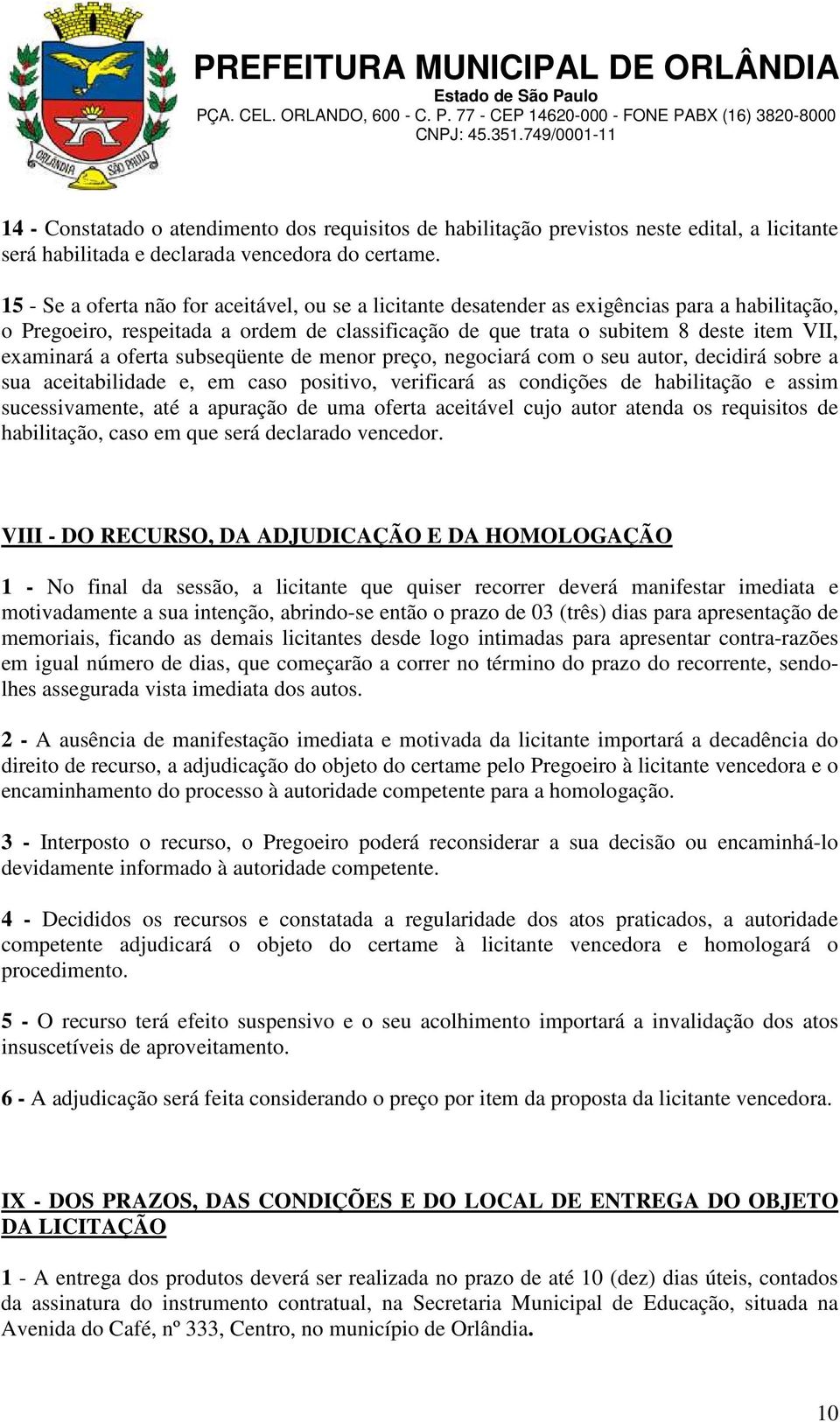 ORLÂNDIA SÃO PAULO

PREFEITURA MUNICIPAL DE ORLÂNDIA
Estado de São Paulo
PÇA. CEL. ORLANDO, 600 - C. P. 77 - CEP 14620-000 - FONE PABX (16) 3820-8000
CNPJ: 45.351.749/0001-11

14 - Constatado o atendimento dos requisitos de habilitação previstos neste edital, a licitante será habilitada e declarada vencedora do certame.

15 - Se a oferta não for aceitável, ou se a licitante desatender as exigências para a habilitação, o Pregoeiro, respeitada a ordem de classificação de que trata o subitem 8 deste item VII, examinará a oferta subseqüente de menor preço, negociará com o seu autor, decidirá sobre a sua aceitabilidade e, em caso positivo, verificará as condições de habilitação e assim sucessivamente, até a apuração de uma oferta aceitável cujo autor atenda os requisitos de habilitação, caso em que será declarado vencedor.

VIII - DO RECURSO, DA ADJUDICAÇÃO E DA HOMOLOGAÇÃO

1 - No final da sessão, a licitante que quiser recorrer deverá manifestar imediata e motivadamente a sua intenção, abrindo-se então o prazo de 03 (três) dias para apresentação de memoriais, ficando as demais licitantes desde logo intimadas para apresentar contra-razões em igual número de dias, que começarão a correr no término do prazo do recorrente, sendo-lhes assegurada vista imediata dos autos.

2 - A ausência de manifestação imediata e motivada da licitante importará a decadência do direito de recurso, a adjudicação do objeto do certame pelo Pregoeiro à licitante vencedora e o encaminhamento do processo à autoridade competente para a homologação.

3 - Interposto o recurso, o Pregoeiro poderá reconsiderar a sua decisão ou encaminhá-lo devidamente informado à autoridade competente.

4 - Decididos os recursos e constatada a regularidade dos atos praticados, a autoridade competente adjudicará o objeto do certame à licitante vencedora e homologará o procedimento.

5 - O recurso terá efeito suspensivo e o seu acolhimento importará a invalidação dos atos insuscetíveis de aproveitamento.

6 - A adjudicação será feita considerando o preço por item da proposta da licitante vencedora.

IX - DOS PRAZOS, DAS CONDIÇÕES E DO LOCAL DE ENTREGA DO OBJETO DA LICITAÇÃO

1 - A entrega dos produtos deverá ser realizada no prazo de até 10 (dez) dias úteis, contados da assinatura do instrumento contratual, na Secretaria Municipal de Educação, situada na Avenida do Café, nº 333, Centro, no município de Orlândia.

10